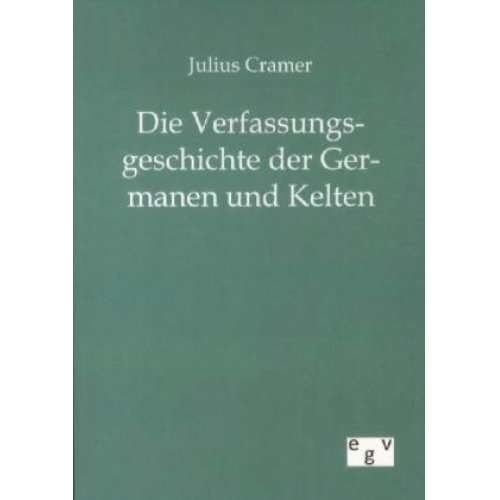 Julius Cramer

Die Verfassungsgeschichte der Germanen und Kelten

egv